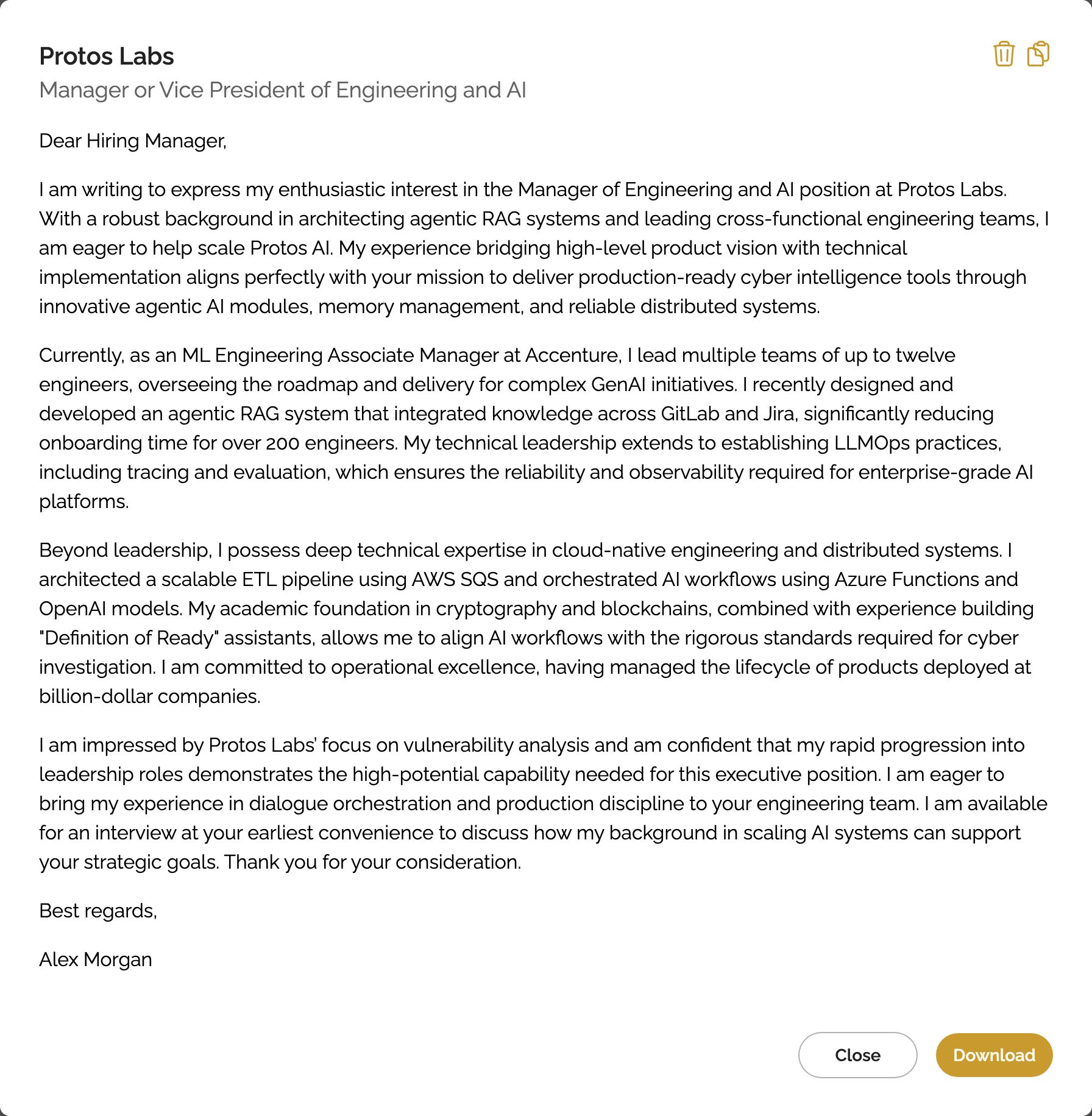 Protos Labs
Manager or Vice President of Engineering and AI

Dear Hiring Manager,

I am writing to express my enthusiastic interest in the Manager of Engineering and AI position at Protos Labs. With a robust background in architecting agentic RAG systems and leading cross-functional engineering teams, I am eager to help scale Protos AI. My experience bridging high-level product vision with technical implementation aligns perfectly with your mission to deliver production-ready cyber intelligence tools through innovative agentic AI modules, memory management, and reliable distributed systems.

Currently, as an ML Engineering Associate Manager at Accenture, I lead multiple teams of up to twelve engineers, overseeing the roadmap and delivery for complex GenAI initiatives. I recently designed and developed an agentic RAG system that integrated knowledge across GitLab and Jira, significantly reducing onboarding time for over 200 engineers. My technical leadership extends to establishing LLMOps practices, including tracing and evaluation, which ensures the reliability and observability required for enterprise-grade AI platforms.

Beyond leadership, I possess deep technical expertise in cloud-native engineering and distributed systems. I architected a scalable ETL pipeline using AWS SQS and orchestrated AI workflows using Azure Functions and OpenAI models. My academic foundation in cryptography and blockchains, combined with experience building "Definition of Ready" assistants, allows me to align AI workflows with the rigorous standards required for cyber investigation. I am committed to operational excellence, having managed the lifecycle of products deployed at billion-dollar companies.

I am impressed by Protos Labs' focus on vulnerability analysis and am confident that my rapid progression into leadership roles demonstrates the high-potential capability needed for this executive position. I am eager to bring my experience in dialogue orchestration and production discipline to your engineering team. I am available for an interview at your earliest convenience to discuss how my background in scaling AI systems can support your strategic goals. Thank you for your consideration.

Best regards,

Alex Morgan

Close
Download